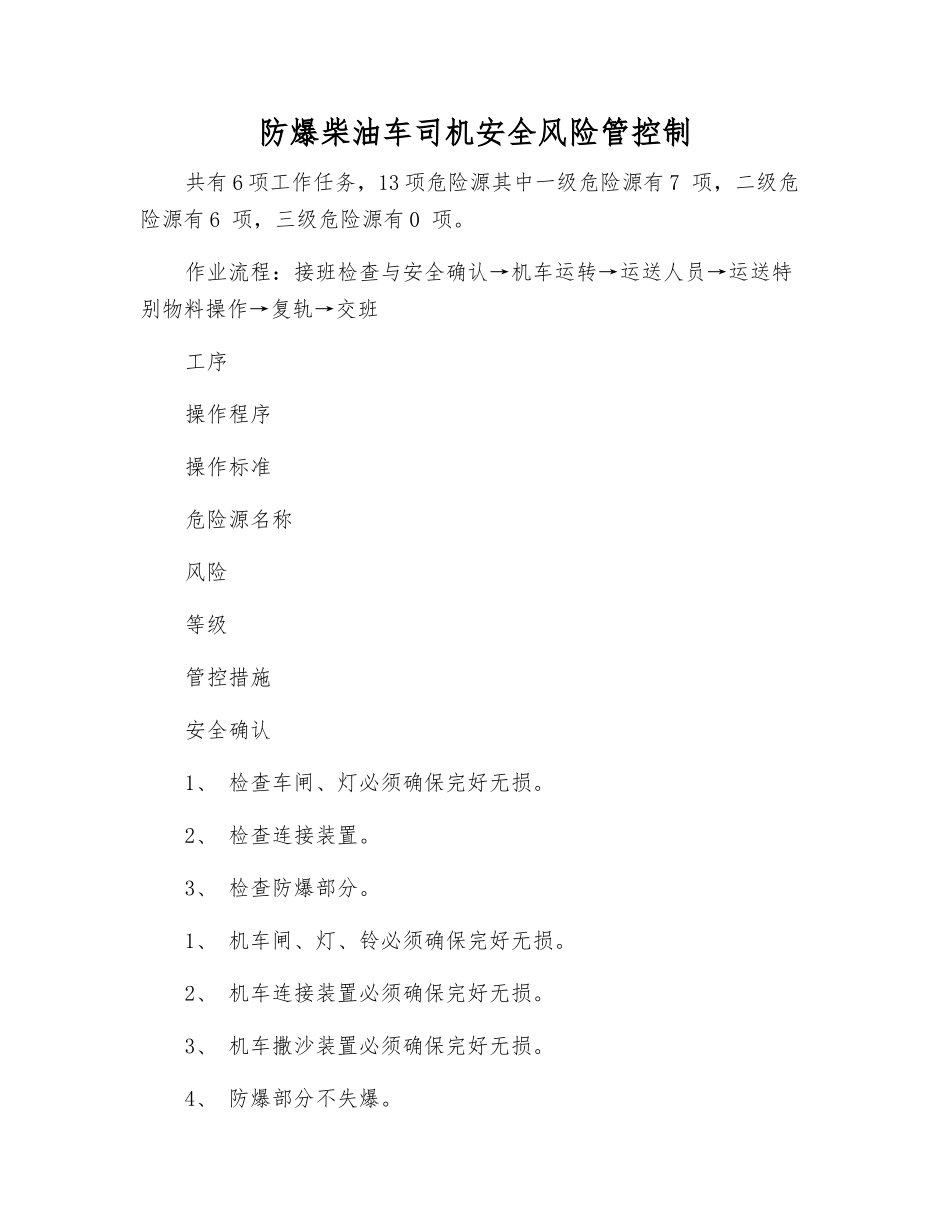 防爆柴油车司机安全风险管控制

共有6项工作任务，13项危险源其中一级危险源有7 项，二级危险源有6 项，三级危险源有0 项。

作业流程：接班检查与安全确认→机车运转→运送人员→运送特别物料操作→复轨→交班

工序

操作程序

操作标准

危险源名称

风险

等级

管控措施

安全确认

1、 检查车闸、灯必须确保完好无损。

2、 检查连接装置。

3、 检查防爆部分。

1、 机车闸、灯、铃必须确保完好无损。

2、 机车连接装置必须确保完好无损。

3、 机车撒沙装置必须确保完好无损。

4、 防爆部分不失爆。